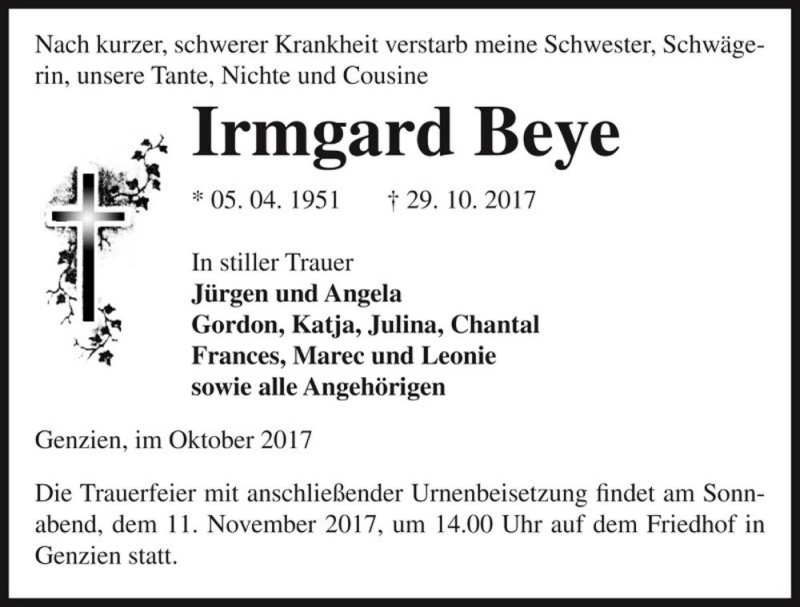 Nach kurzer, schwerer Krankheit verstarb meine Schwester, Schwägerin, unsere Tante, Nichte und Cousine

Irmgard Beye

* 05. 04. 1951 † 29. 10. 2017

In stiller Trauer
Jürgen und Angela
Gordon, Katja, Julina, Chantal
Frances, Marec und Leonie
sowie alle Angehörigen

Genzien, im Oktober 2017

Die Trauerfeier mit anschließender Urnenbeisetzung findet am Sonnabend, dem 11. November 2017, um 14.00 Uhr auf dem Friedhof in Genzien statt.